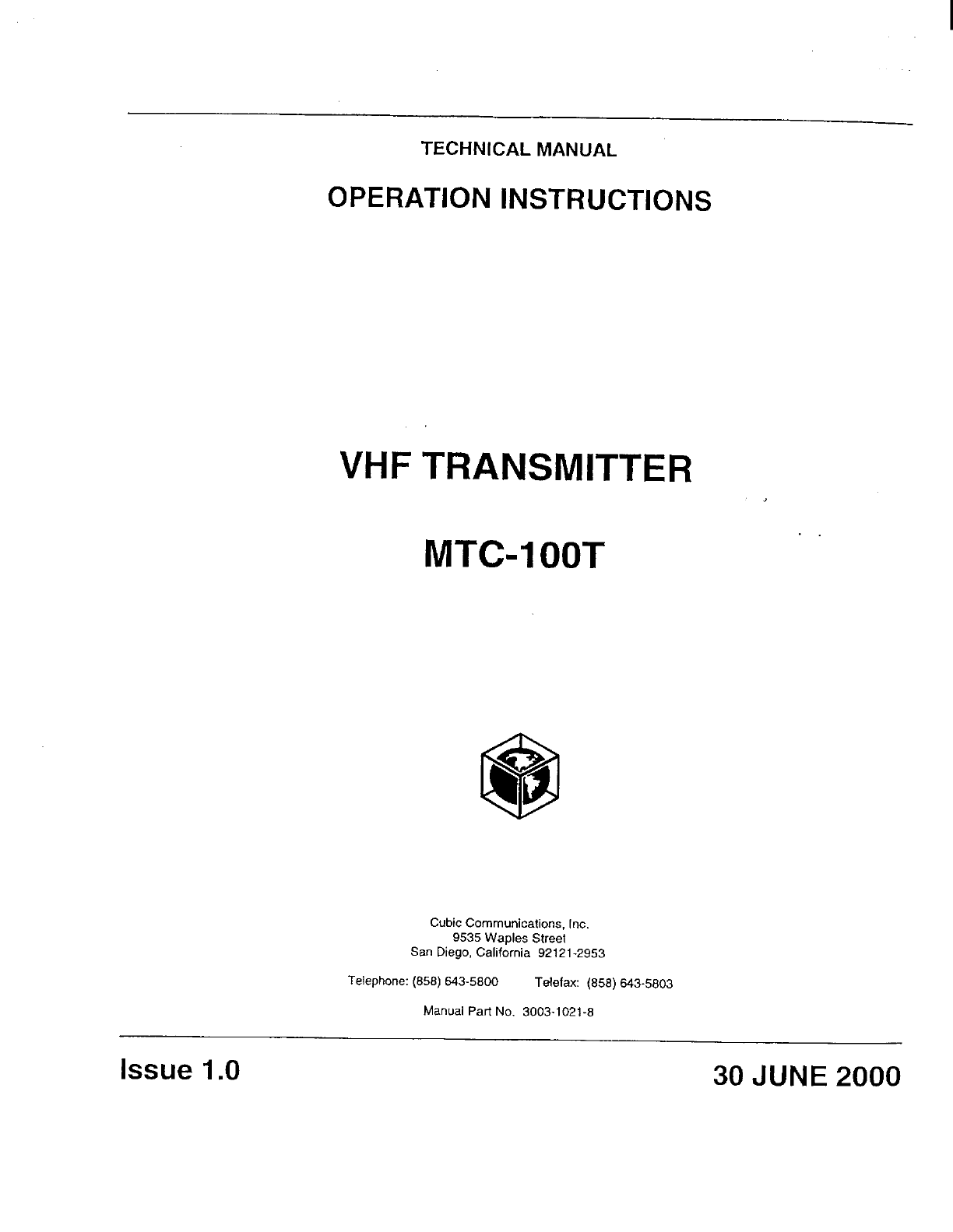 TECHNICAL MANUAL

OPERATION INSTRUCTIONS

VHF TRANSMITTER

MTC-100T

Cubic Communications, Inc.
9535 Waples Street
San Diego, California 92121-2953

Telephone: (858) 643-5800 Telefax: (858) 643-5803

Manual Part No. 3003-1021-8

Issue 1.0

30 JUNE 2000